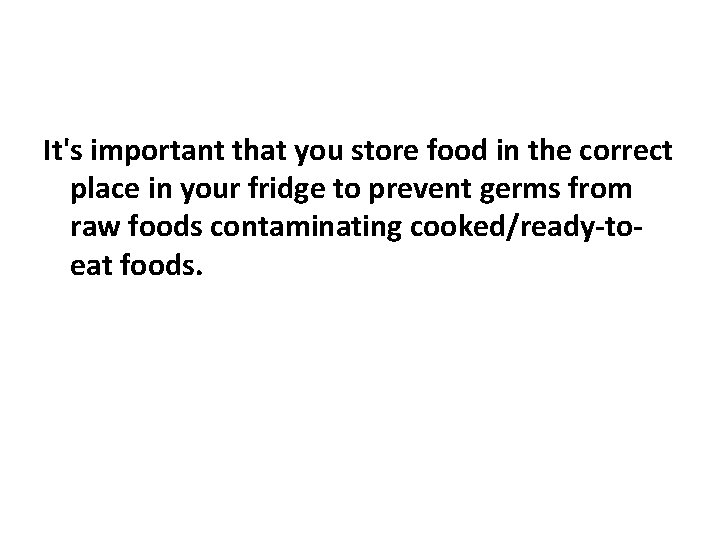 It's important that you store food in the correct place in your fridge to prevent germs from raw foods contaminating cooked/ready-to-eat foods.